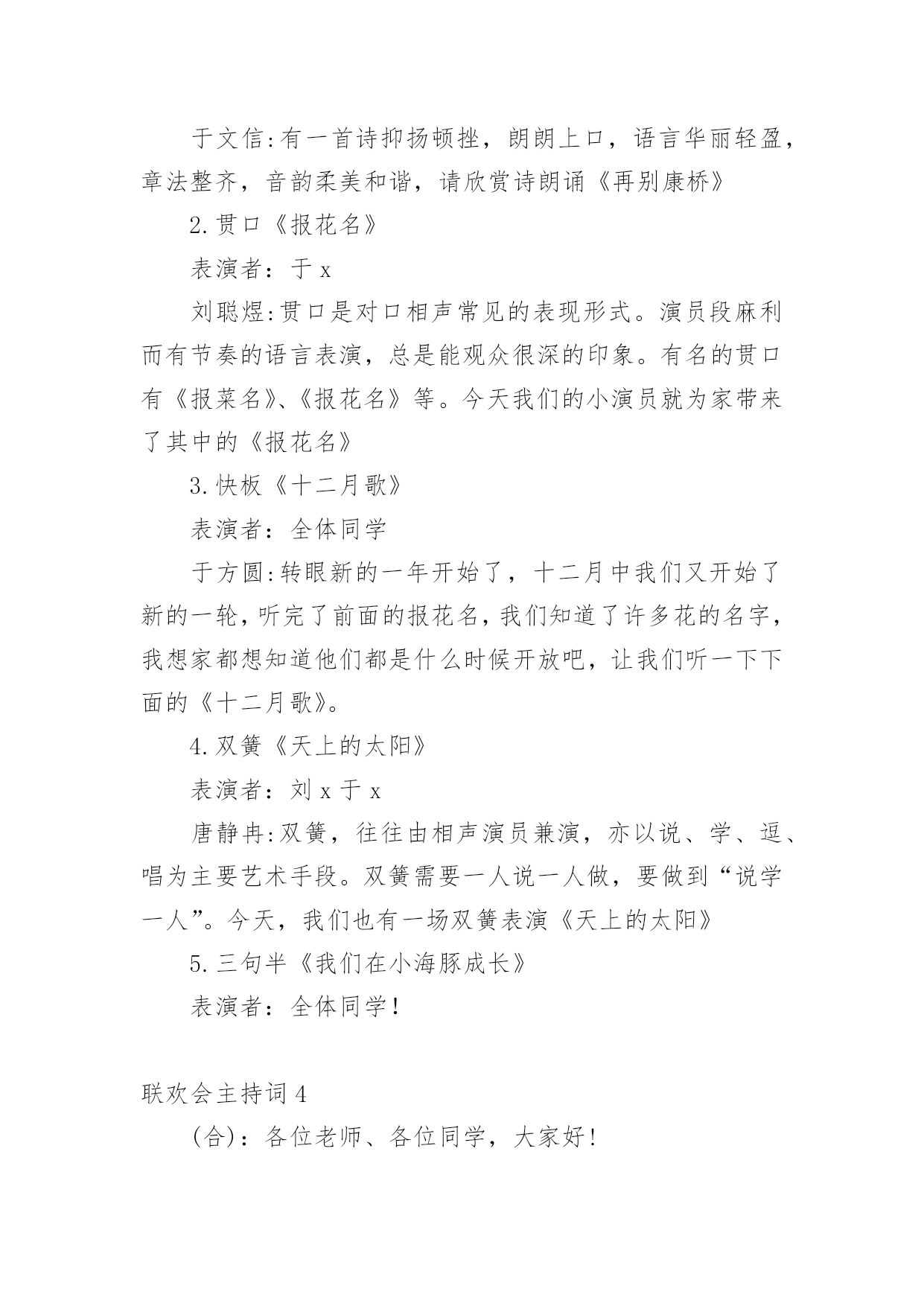 于文信:有一首诗抑扬顿挫，朗朗上口，语言华丽轻盈，章法整齐，音韵柔美和谐，请欣赏诗朗诵《再别康桥》

2.贯口《报花名》

表演者：于 x

刘聪煜:贯口是对口相声常见的表现形式。演员段麻利而有节奏的语言表演，总是能观众很深的印象。有名的贯口有《报菜名》、《报花名》等。今天我们的小演员就为家带来了其中的《报花名》

3.快板《十二月歌》

表演者：全体同学

于方圆:转眼新的一年开始了，十二月中我们又开始了新的一轮，听完了前面的报花名，我们知道了许多花的名字，我想家都想知道他们都是什么时候开放吧，让我们听一下下面的《十二月歌》。

4.双簧《天上的太阳》

表演者：刘 x 于 x

唐静冉:双簧，往往由相声演员兼演，亦以说、学、逗、唱为主要艺术手段。双簧需要一人说一人做，要做到“说学一人”。今天，我们也有一场双簧表演《天上的太阳》

5.三句半《我们在小海豚成长》

表演者：全体同学!

联欢会主持词 4

(合)：各位老师、各位同学，大家好!